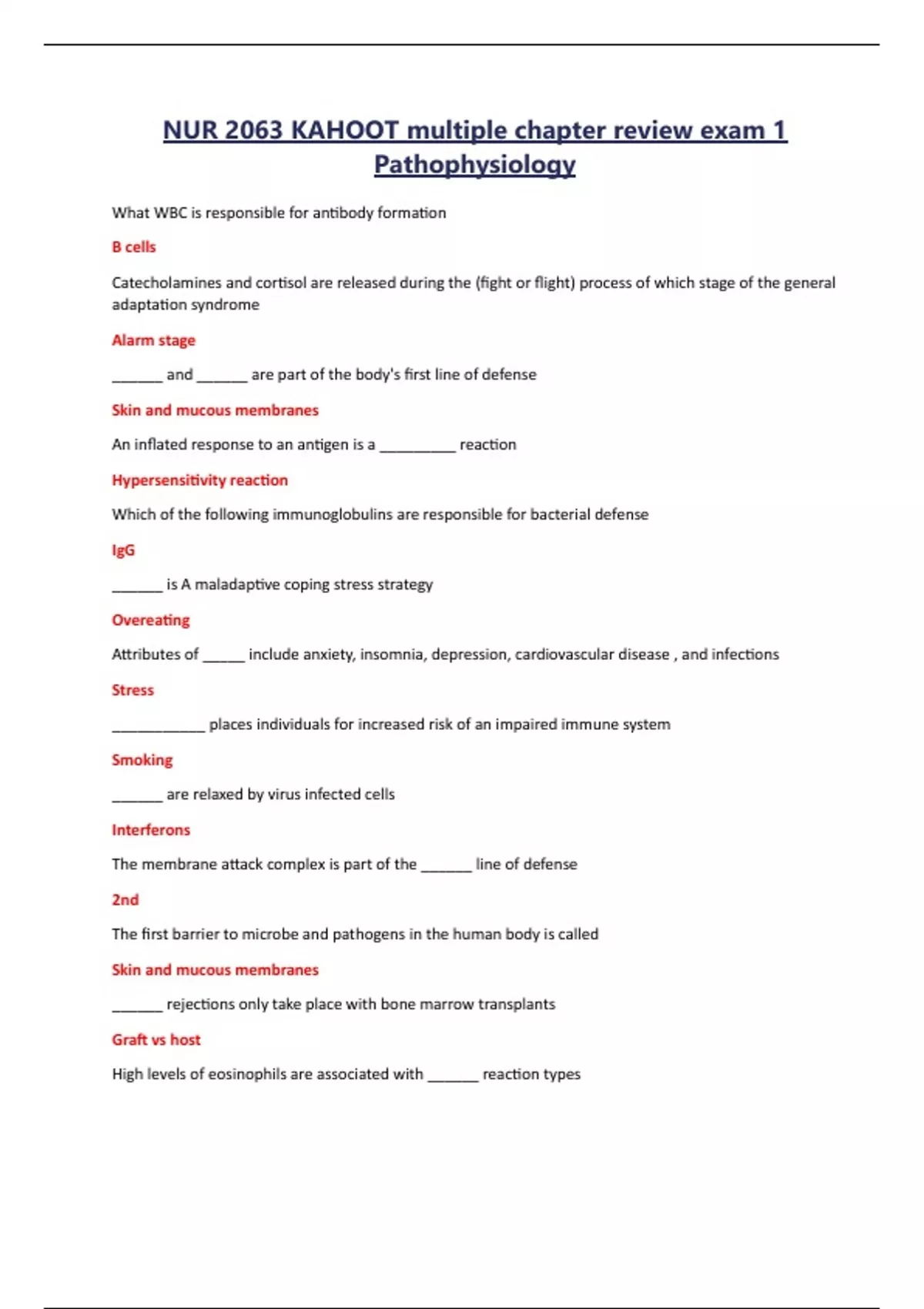 NUR 2063 KAHOOT multiple chapter review exam 1 Pathophysiology

What WBC is responsible for antibody formation

B cells

Catecholamines and cortisol are released during the (fight or flight) process of which stage of the general adaptation syndrome

Alarm stage

______ and ______ are part of the body's first line of defense

Skin and mucous membranes

An inflated response to an antigen is a _________ reaction

Hypersensitivity reaction

Which of the following immunoglobulins are responsible for bacterial defense

IgG

______ is A maladaptive coping stress strategy

Overeating

Attributes of _____ include anxiety, insomnia, depression, cardiovascular disease , and infections

Stress

___________ places individuals for increased risk of an impaired immune system

Smoking

______ are relaxed by virus infected cells

Interferons

The membrane attack complex is part of the ______ line of defense

2nd

The first barrier to microbe and pathogens in the human body is called

Skin and mucous membranes

______ rejections only take place with bone marrow transplants

Graft vs host

High levels of eosinophils are associated with ______ reaction types